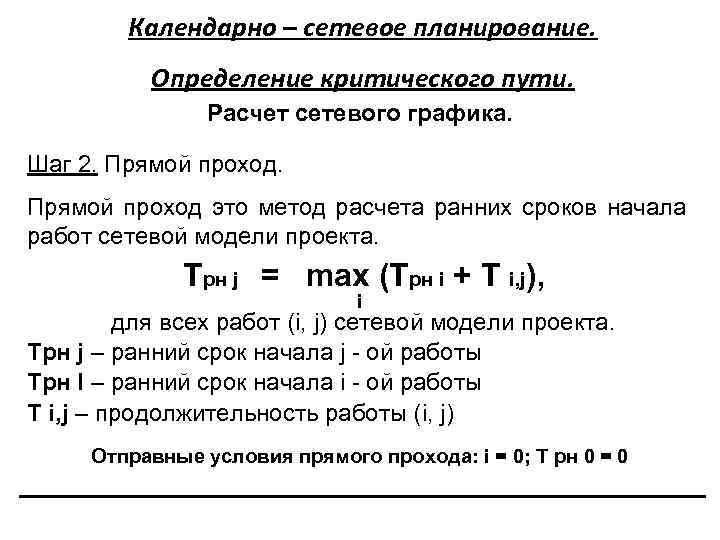 Календарно – сетевое планирование.

Определение критического пути.

Расчет сетевого графика.

Шаг 2. Прямой проход.

Прямой проход это метод расчета ранних сроков начала работ сетевой модели проекта.

$T_{рн\ j} = \max_{i} (T_{рн\ i} + T_{i,j}),$

для всех работ (i, j) сетевой модели проекта.

Трн j – ранний срок начала j - ой работы

Трн I – ранний срок начала i - ой работы

T i,j – продолжительность работы (i, j)

Отправные условия прямого прохода: i = 0; T рн 0 = 0